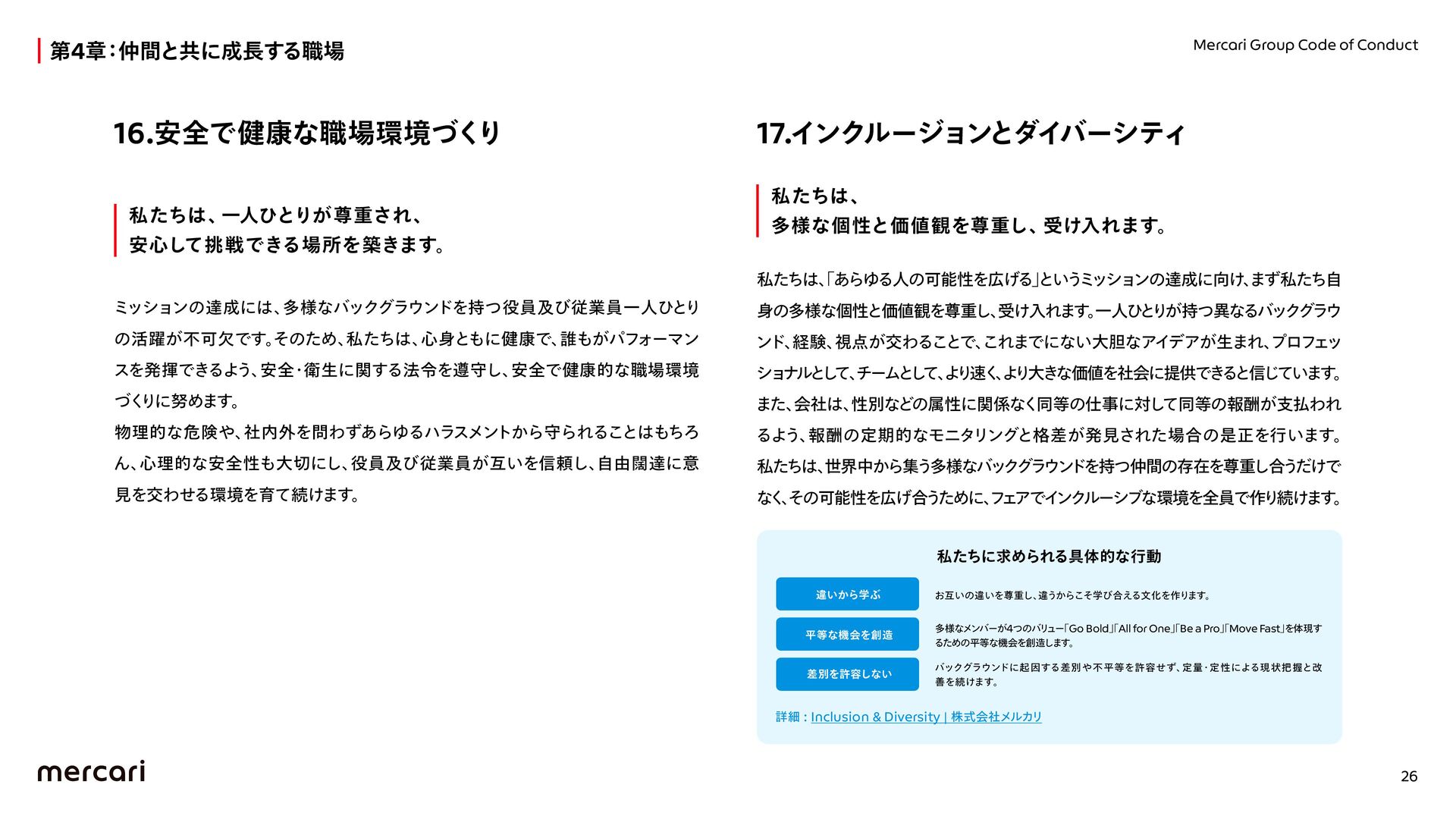 第4章：仲間と共に成長する職場

Mercari Group Code of Conduct

16.安全で健康な職場環境づくり

私たちは、一人ひとりが尊重され、
安心して挑戦できる場所を築きます。

ミッションの達成には、多様なバックグラウンドを持つ役員及び従業員一人ひとりの活躍が不可欠です。そのため、私たちは、心身ともに健康で、誰もがパフォーマンスを発揮できるよう、安全・衛生に関する法令を遵守し、安全で健康的な職場環境づくりに努めます。
物理的な危険や、社内外を問わずあらゆるハラスメントから守られることはもちろん、心理的な安全性も大切にし、役員及び従業員が互いを信頼し、自由闊達に意見を交わせる環境を育て続けます。

17.インクルージョンとダイバーシティ

私たちは、
多様な個性と価値観を尊重し、受け入れます。

私たちは、「あらゆる人の可能性を広げる」というミッションの達成に向け、まず私たち自身の多様な個性と価値観を尊重し、受け入れます。一人ひとりが持つ異なるバックグラウンド、経験、視点が交わることで、これまでにない大胆なアイデアが生まれ、プロフェッショナルとして、チームとして、より速く、より大きな価値を社会に提供できると信じています。
また、会社は、性別などの属性に関係なく同等の仕事に対して同等の報酬が支払われるよう、報酬の定期的なモニタリングと格差が発見された場合の是正を行います。
私たちは、世界中から集う多様なバックグラウンドを持つ仲間の存在を尊重し合うだけでなく、その可能性を広げ合うために、フェアでインクルーシブな環境を全員で作り続けます。

私たちに求められる具体的な行動

違いから学ぶ
お互いの違いを尊重し、違うからこそ学び合える文化を作ります。

平等な機会を創造
多様なメンバーが4つのバリュー「Go Bold」「All for One」「Be a Pro」「Move Fast」を体現するための平等な機会を創造します。

差別を許容しない
バックグラウンドに起因する差別や不平等を許容せず、定量・定性による現状把握と改善を続けます。

詳細：Inclusion & Diversity | 株式会社メルカリ

mercari

26